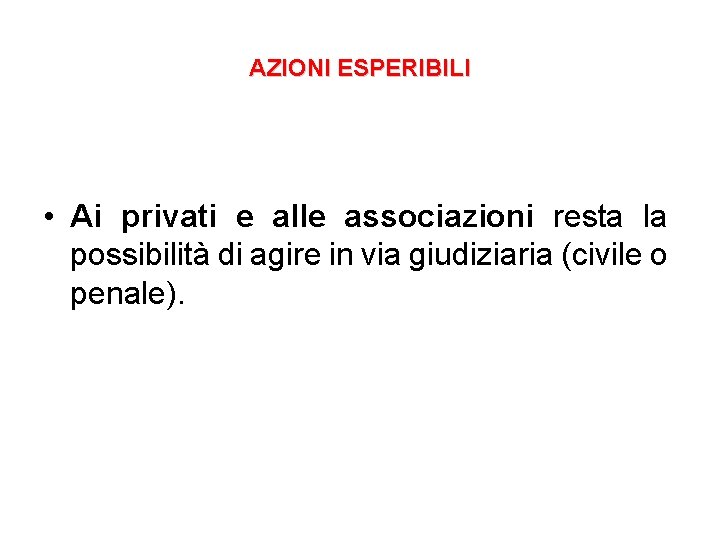 AZIONI ESPERIBILI

• Ai privati e alle associazioni resta la possibilità di agire in via giudiziaria (civile o penale).